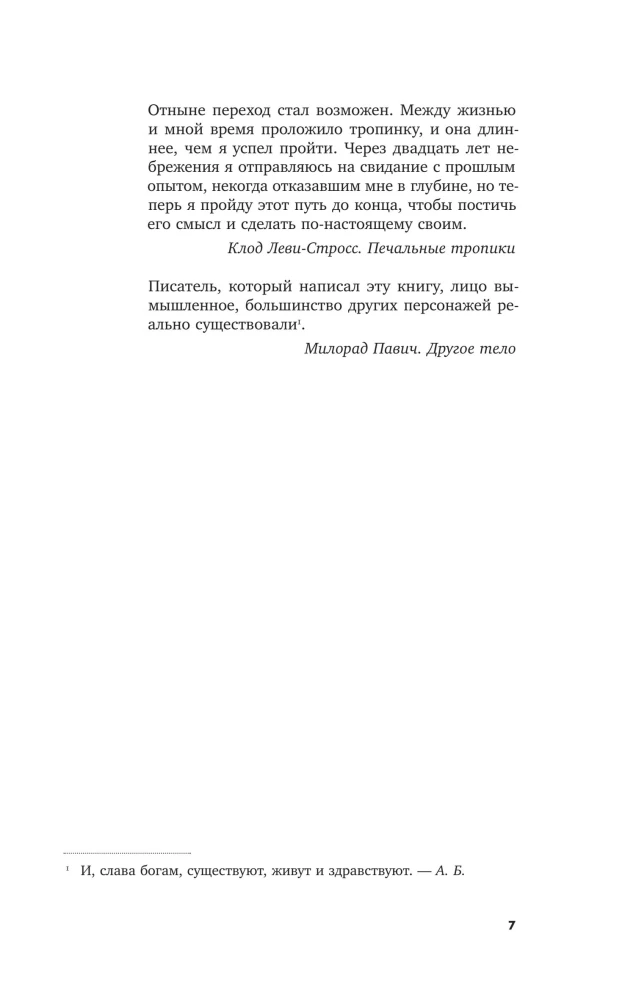 Отныне переход стал возможен. Между жизнью и мной время проложило тропинку, и она длиннее, чем я успел пройти. Через двадцать лет небрежения я отправляюсь на свидание с прошлым опытом, некогда отказавшим мне в глубине, но теперь я пройду этот путь до конца, чтобы постичь его смысл и сделать по-настоящему своим.

Клод Леви-Стросс. Печальные тропики

Писатель, который написал эту книгу, лицо вымышленное, большинство других персонажей реально существовали$^{1}$.

Милорад Павич. Другое тело

$^{1}$ И, слава богам, существуют, живут и здравствуют. — А. Б.

7